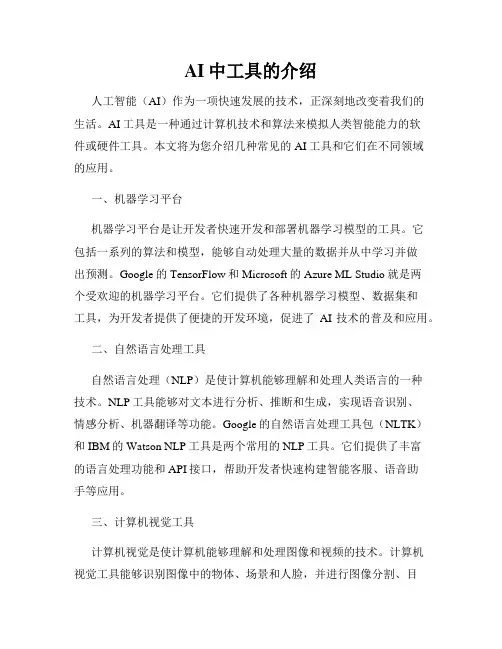 AI 中工具的介绍

人工智能（AI）作为一项快速发展的技术，正深刻地改变着我们的生活。AI 工具是一种通过计算机技术和算法来模拟人类智能能力的软件或硬件工具。本文将为您介绍几种常见的 AI 工具和它们在不同领域的应用。

一、机器学习平台

机器学习平台是让开发者快速开发和部署机器学习模型的工具。它包括一系列的算法和模型，能够自动处理大量的数据并从中学习并做出预测。Google 的 TensorFlow 和 Microsoft 的 Azure ML Studio 就是两个受欢迎的机器学习平台。它们提供了各种机器学习模型、数据集和工具，为开发者提供了便捷的开发环境，促进了 AI 技术的普及和应用。

二、自然语言处理工具

自然语言处理（NLP）是使计算机能够理解和处理人类语言的一种技术。NLP 工具能够对文本进行分析、推断和生成，实现语音识别、情感分析、机器翻译等功能。Google 的自然语言处理工具包（NLTK）和 IBM 的 Watson NLP 工具是两个常用的 NLP 工具。它们提供了丰富的语言处理功能和 API 接口，帮助开发者快速构建智能客服、语音助手等应用。

三、计算机视觉工具

计算机视觉是使计算机能够理解和处理图像和视频的技术。计算机视觉工具能够识别图像中的物体、场景和人脸，并进行图像分割、目